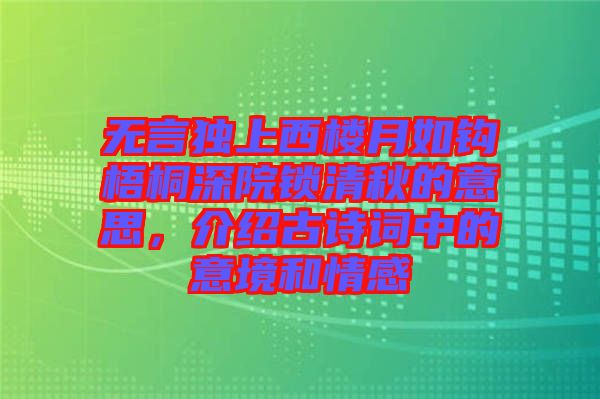 无言独上西楼月如钩梧桐深院锁清秋的意思，介绍古诗词中的意境和情感